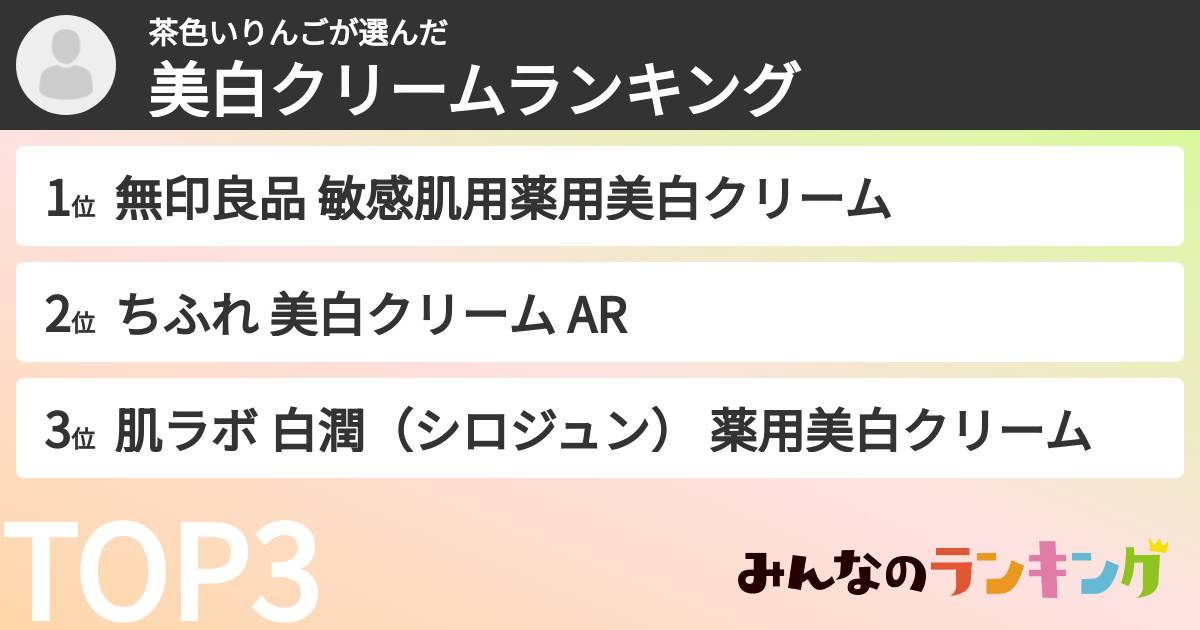 茶色いりんごが選んだ
美白クリームランキング

1位 無印良品 敏感肌用薬用美白クリーム

2位 ちふれ 美白クリーム AR

3位 肌ラボ 白潤（シロジュン） 薬用美白クリーム

TOP3

みんなのランキング